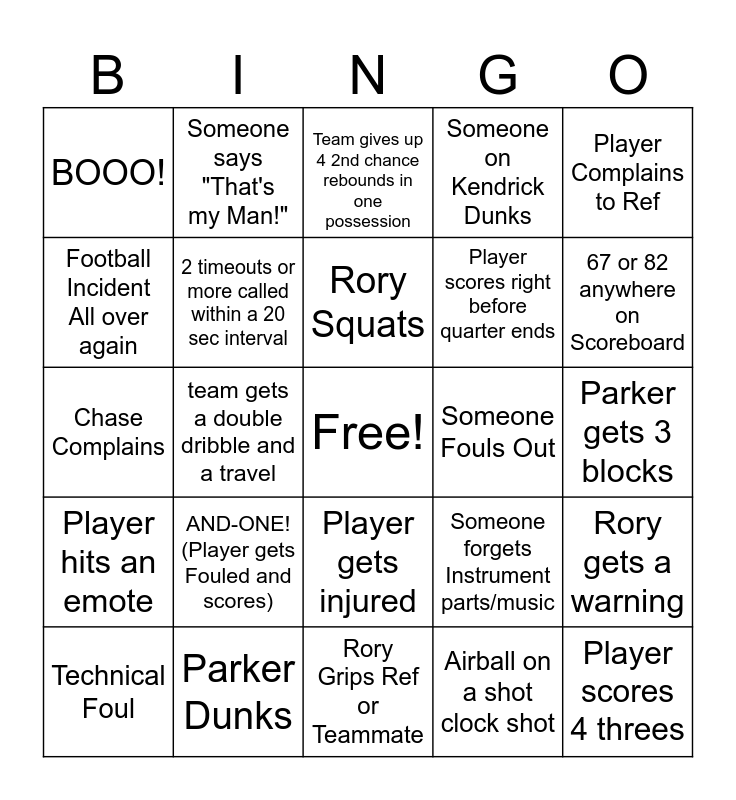 | B | I | N | G | O |
|---|---|---|---|---|
| BOOO! | Someone says "That's my Man!" | Team gives up 4 2nd chance rebounds in one possession | Someone on Kendrick Dunks | Player Complains to Ref |
| Football Incident All over again | 2 timeouts or more called within a 20 sec interval | Rory Squats | Player scores right before quarter ends | 67 or 82 anywhere on Scoreboard |
| Chase Complains | team gets a double dribble and a travel | Free! | Someone Fouls Out | Parker gets 3 blocks |
| Player hits an emote | AND-ONE! (Player gets Fouled and scores) | Player gets injured | Someone forgets Instrument parts/music | Rory gets a warning |
| Technical Foul | Parker Dunks | Rory Grips Ref or Teammate | Airball on a shot clock shot | Player scores 4 threes |